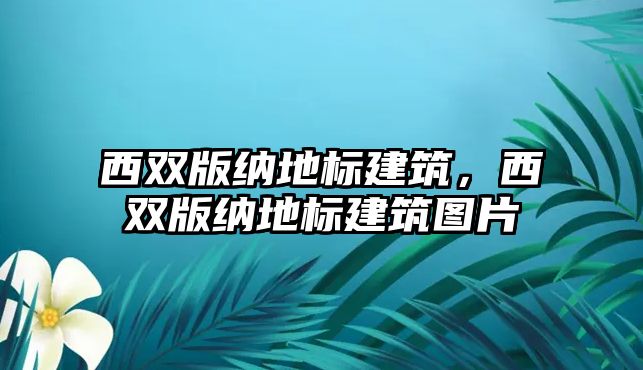 西双版纳地标建筑，西双版纳地标建筑图片